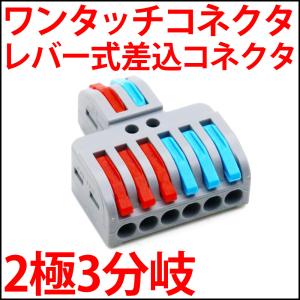 ワンタッチコネクタ
レバー式差込コネクタ

2極3分岐